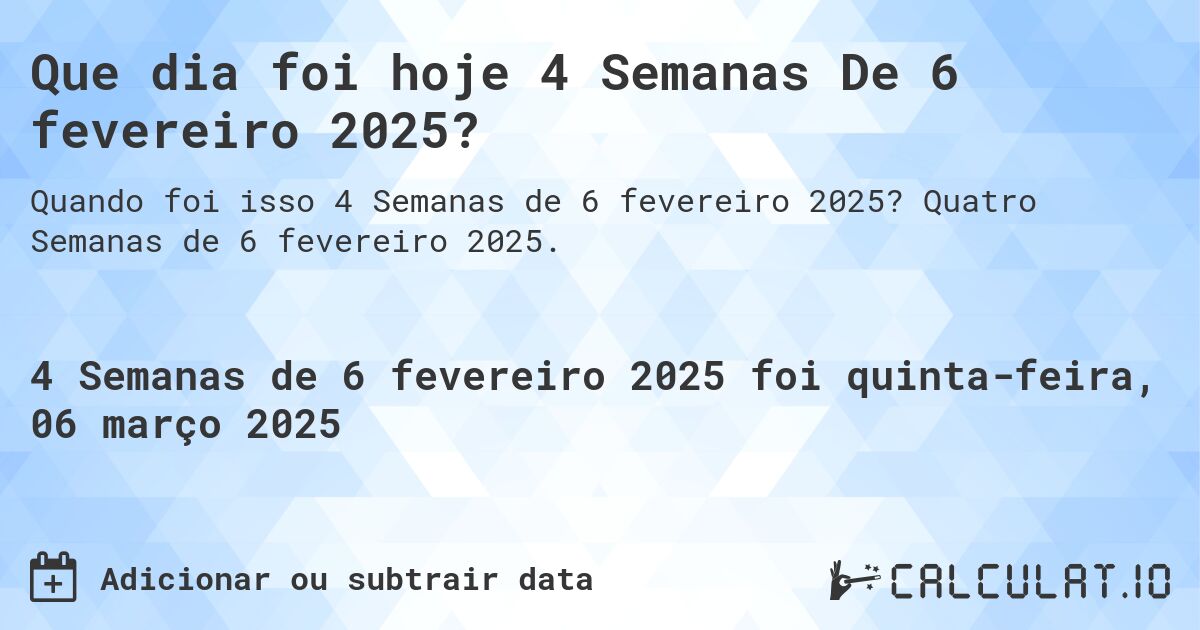 Que dia foi hoje 4 Semanas De 6 fevereiro 2025?

Quando foi isso 4 Semanas de 6 fevereiro 2025? Quatro Semanas de 6 fevereiro 2025.

4 Semanas de 6 fevereiro 2025 foi quinta-feira, 06 março 2025

Adicionar ou subtrair data

CALCULAT.IO